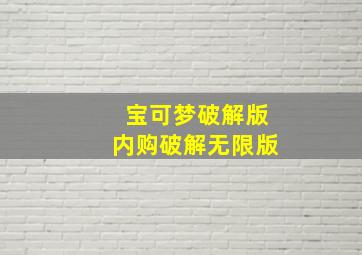 宝可梦破解版
内购破解无限版